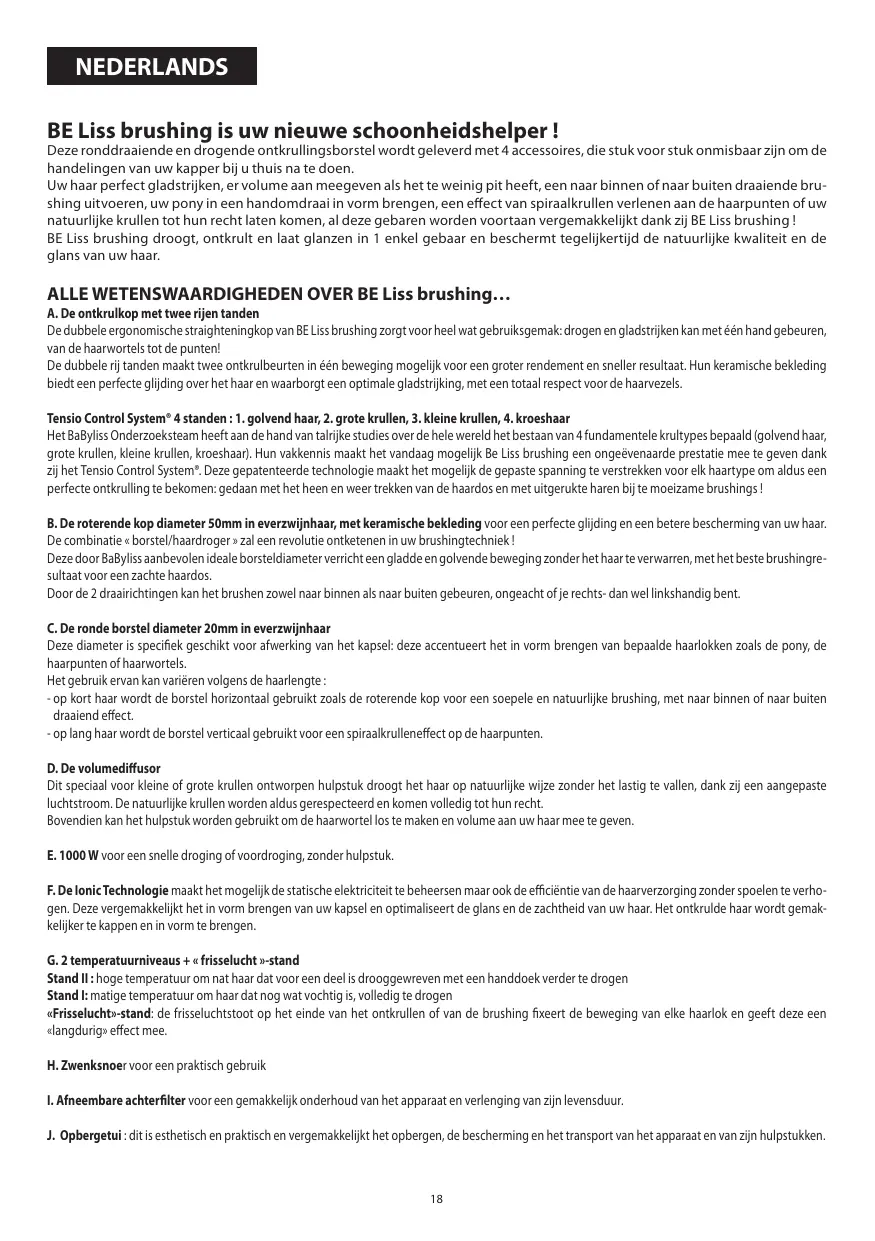 NEDERLANDS

BE Liss brushing is uw nieuwe schoonheidshelper !
Deze ronddraaiende en drogende ontkrullingsborstel wordt geleverd met 4 accessoires, die stuk voor stuk onmisbaar zijn om de handelingen van uw kapper bij u thuis na te doen.
Uw haar perfect gladstrijken, er volume aan meegeven als het te weinig pit heeft, een naar binnen of naar buiten draaiende brushing uitvoeren, uw pony in een handomdraai in vorm brengen, een effect van spiraalkrullen verlenen aan de haarpunten of uw natuurlijke krullen tot hun recht laten komen, al deze gebaren worden voortaan vergemakkelijkt dank zij BE Liss brushing !
BE Liss brushing droogt, ontkrult en laat glanzen in 1 enkel gebaar en beschermt tegelijkertijd de natuurlijke kwaliteit en de glans van uw haar.

ALLE WETENSWAARDIGHEDEN OVER BE Liss brushing…
A. De ontkrulkop met twee rijen tanden
De dubbele ergonomische straighteningkop van BE Liss brushing zorgt voor heel wat gebruiksgemak: drogen en gladstrijken kan met één hand gebeuren, van de haarwortels tot de punten!
De dubbele rij tanden maakt twee ontkrulbeurten in één beweging mogelijk voor een groter rendement en sneller resultaat. Hun keramische bekleding biedt een perfecte glijding over het haar en waarborgt een optimale gladstrijking, met een totaal respect voor de haarvezels.

Tensio Control System® 4 standen : 1. golvend haar, 2. grote krullen, 3. kleine krullen, 4. kroeshaar
Het BaByliss Onderzoeksteam heeft aan de hand van talrijke studies over de hele wereld het bestaan van 4 fundamentele krultypes bepaald (golvend haar, grote krullen, kleine krullen, kroeshaar). Hun vakkennis maakt het vandaag mogelijk Be Liss brushing een ongeëvenaarde prestatie mee te geven dank zij het Tensio Control System®. Deze gepatenteerde technologie maakt het mogelijk de gepaste spanning te verstrekken voor elk haartype om aldus een perfecte ontkrulling te bekomen: gedaan met het heen en weer trekken van de haardos en met uitgerukte haren bij te moeizame brushings !

B. De roterende kop diameter 50mm in everzwijnhaar, met keramische bekleding voor een perfecte glijding en een betere bescherming van uw haar.
De combinatie « borstel/haardroger » zal een revolutie ontketenen in uw brushingtechniek !
Deze door BaByliss aanbevolen ideale borsteldiameter verricht een gladde en golvende beweging zonder het haar te verwarren, met het beste brushingresultaat voor een zachte haardos.
Door de 2 draairichtingen kan het brushen zowel naar binnen als naar buiten gebeuren, ongeacht of je rechts- dan wel linkshandig bent.

C. De ronde borstel diameter 20mm in everzwijnhaar
Deze diameter is specifiek geschikt voor afwerking van het kapsel: deze accentueert het in vorm brengen van bepaalde haarlokken zoals de pony, de haarpunten of haarwortels.
Het gebruik ervan kan variëren volgens de haarlengte :
- op kort haar wordt de borstel horizontaal gebruikt zoals de roterende kop voor een soepele en natuurlijke brushing, met naar binnen of naar buiten draaiend effect.
- op lang haar wordt de borstel verticaal gebruikt voor een spiraalkrulleneffect op de haarpunten.

D. De volumediffusor
Dit speciaal voor kleine of grote krullen ontworpen hulpstuk droogt het haar op natuurlijke wijze zonder het lastig te vallen, dank zij een aangepaste luchtstroom. De natuurlijke krullen worden aldus gerespecteerd en komen volledig tot hun recht.
Bovendien kan het hulpstuk worden gebruikt om de haarwortel los te maken en volume aan uw haar mee te geven.

E. 1000 W voor een snelle droging of voordroging, zonder hulpstuk.

F. De Ionic Technologie maakt het mogelijk de statische elektriciteit te beheersen maar ook de efficiëntie van de haarverzorging zonder spoelen te verhogen. Deze vergemakkelijkt het in vorm brengen van uw kapsel en optimaliseert de glans en de zachtheid van uw haar. Het ontkrulde haar wordt gemakkelijker te kappen en in vorm te brengen.

G. 2 temperatuurniveaus + « frisselucht »-stand
Stand II : hoge temperatuur om nat haar dat voor een deel is drooggewreven met een handdoek verder te drogen
Stand I: matige temperatuur om haar dat nog wat vochtig is, volledig te drogen
«Frisselucht»-stand: de frisseluchtstoot op het einde van het ontkrullen of van de brushing fixeert de beweging van elke haarlok en geeft deze een «langdurig» effect mee.

H. Zwenksnoer voor een praktisch gebruik

I. Afneembare achterfilter voor een gemakkelijk onderhoud van het apparaat en verlenging van zijn levensduur.

J. Opbergetui : dit is esthetisch en praktisch en vergemakkelijkt het opbergen, de bescherming en het transport van het apparaat en van zijn hulpstukken.

18